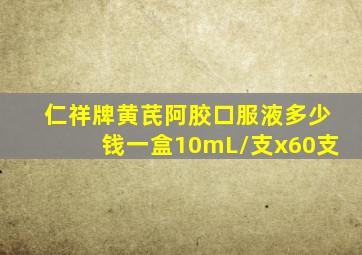 仁祥牌黄芪阿胶口服液多少钱一盒10mL/支x60支